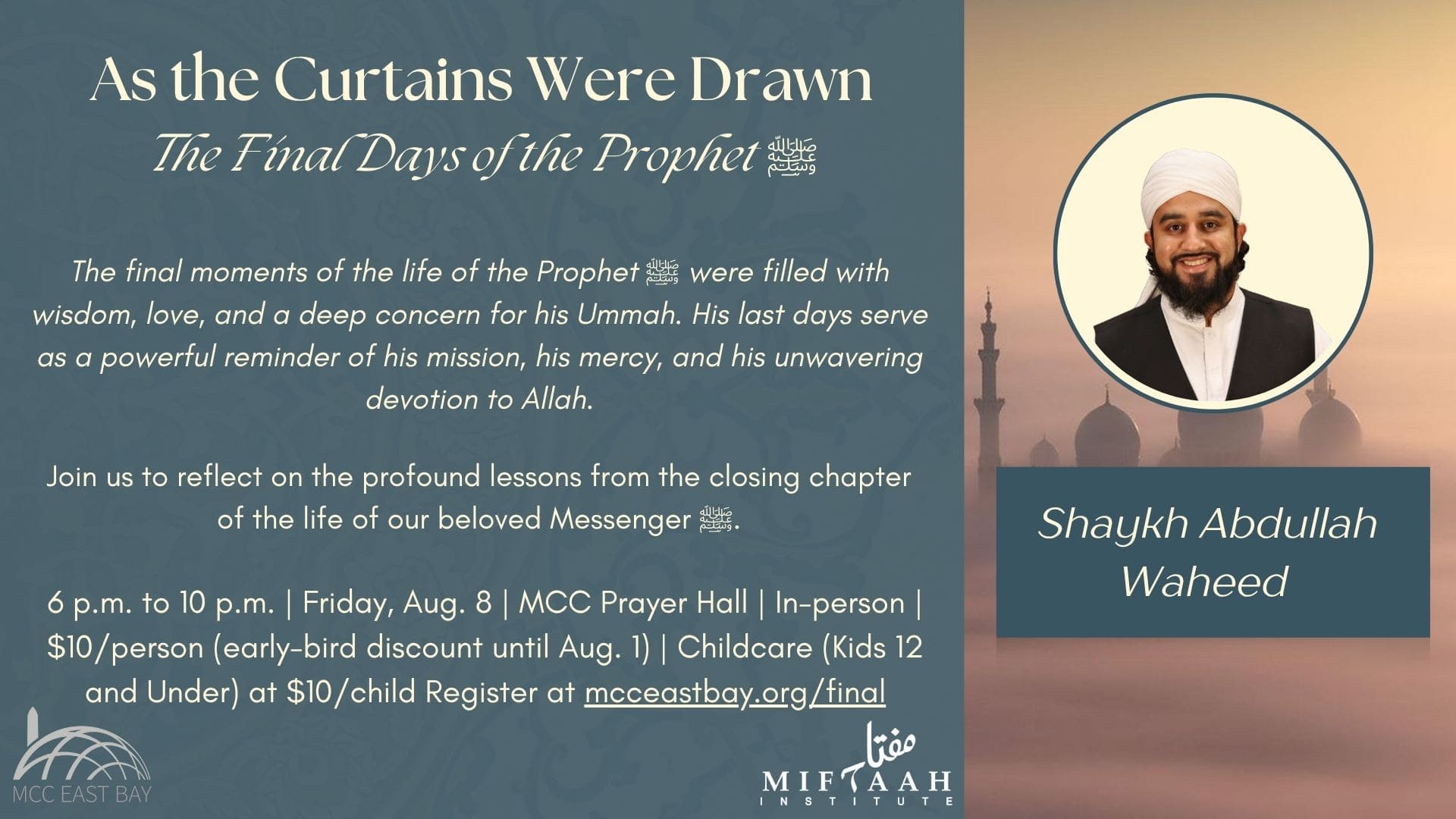 As the Curtains Were Drawn
The Final Days of the Prophet ﷺ

The final moments of the life of the Prophet ﷺ were filled with wisdom, love, and a deep concern for his Ummah. His last days serve as a powerful reminder of his mission, his mercy, and his unwavering devotion to Allah.

Join us to reflect on the profound lessons from the closing chapter of the life of our beloved Messenger ﷺ.

6 p.m. to 10 p.m. | Friday, Aug. 8 | MCC Prayer Hall | In-person | $10/person (early-bird discount until Aug. 1) | Childcare (Kids 12 and Under) at $10/child Register at mcceastbay.org/final

Shaykh Abdullah Waheed

MCC EAST BAY

مفتاح
MIFTAAH
INSTITUTE